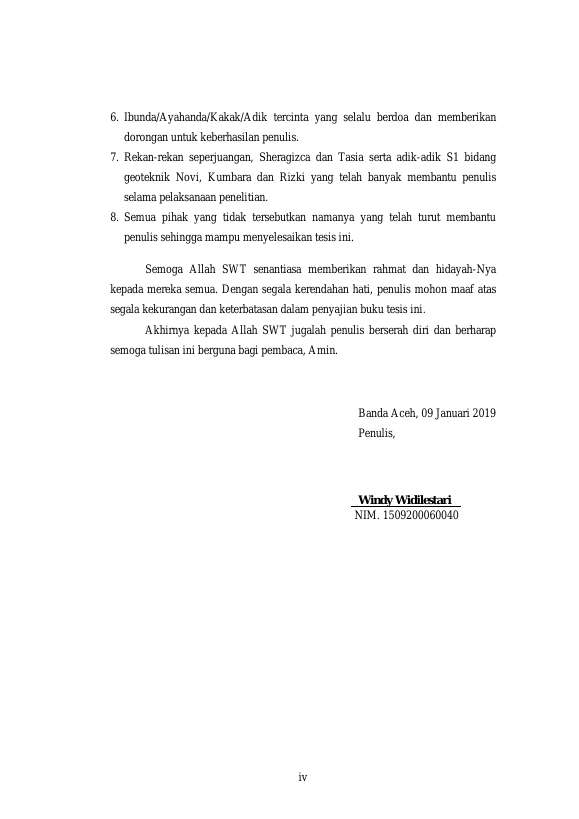 6. Ibunda/Ayahanda/Kakak/Adik tercinta yang selalu berdoa dan memberikan dorongan untuk keberhasilan penulis.
7. Rekan-rekan seperjuangan, Sheragizca dan Tasia serta adik-adik S1 bidang geoteknik Novi, Kumbara dan Rizki yang telah banyak membantu penulis selama pelaksanaan penelitian.
8. Semua pihak yang tidak tersebutkan namanya yang telah turut membantu penulis sehingga mampu menyelesaikan tesis ini.

Semoga Allah SWT senantiasa memberikan rahmat dan hidayah-Nya kepada mereka semua. Dengan segala kerendahan hati, penulis mohon maaf atas segala kekurangan dan keterbatasan dalam penyajian buku tesis ini.

Akhirnya kepada Allah SWT jugalah penulis berserah diri dan berharap semoga tulisan ini berguna bagi pembaca, Amin.

Banda Aceh, 09 Januari 2019
Penulis,

Windy Widilestari
NIM. 1509200060040

iv